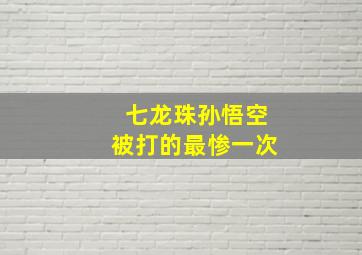 七龙珠孙悟空
被打的最惨一次